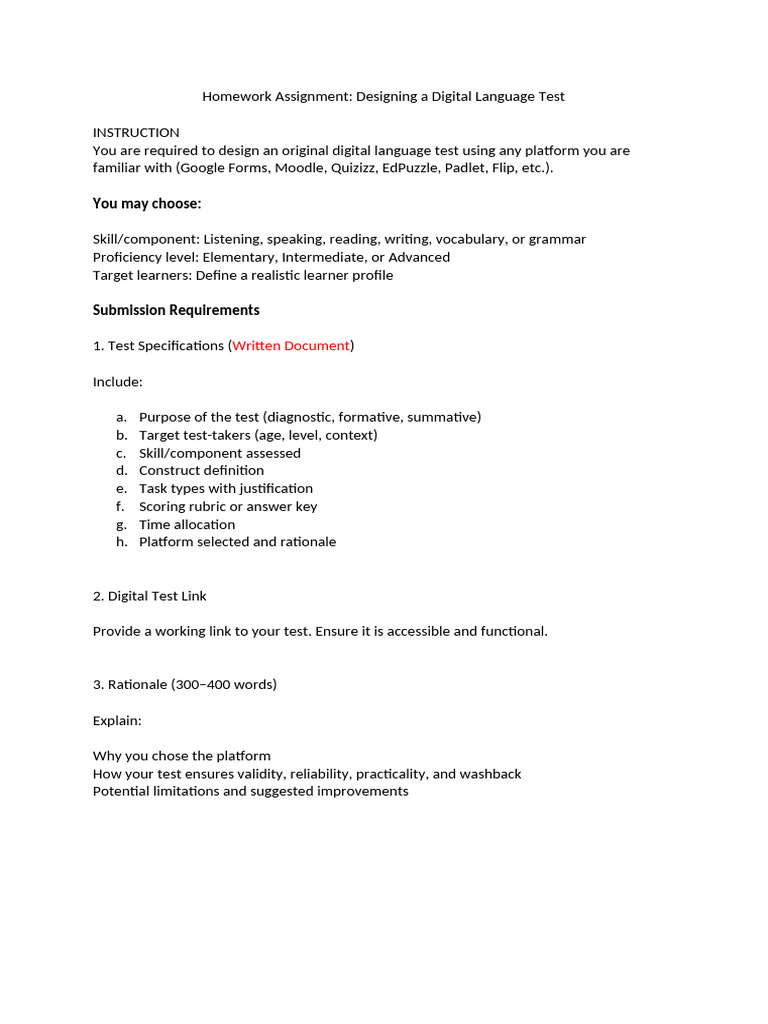 Homework Assignment: Designing a Digital Language Test

INSTRUCTION
You are required to design an original digital language test using any platform you are familiar with (Google Forms, Moodle, Quizizz, EdPuzzle, Padlet, Flip, etc.).

You may choose:

Skill/component: Listening, speaking, reading, writing, vocabulary, or grammar
Proficiency level: Elementary, Intermediate, or Advanced
Target learners: Define a realistic learner profile

Submission Requirements

1. Test Specifications (Written Document)

Include:

a. Purpose of the test (diagnostic, formative, summative)
b. Target test-takers (age, level, context)
c. Skill/component assessed
d. Construct definition
e. Task types with justification
f. Scoring rubric or answer key
g. Time allocation
h. Platform selected and rationale

2. Digital Test Link

Provide a working link to your test. Ensure it is accessible and functional.

3. Rationale (300–400 words)

Explain:

Why you chose the platform
How your test ensures validity, reliability, practicality, and washback
Potential limitations and suggested improvements